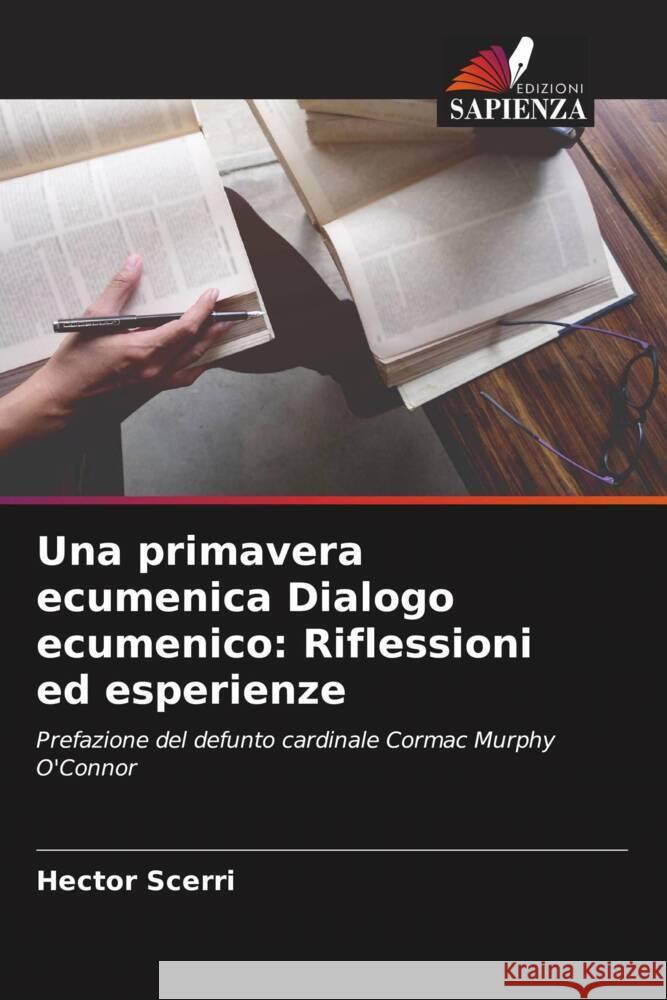 EDIZIONI
SAPIENZA

Una primavera ecumenica Dialogo ecumenico: Riflessioni ed esperienze

Prefazione del defunto cardinale Cormac Murphy O'Connor

Hector Scerri